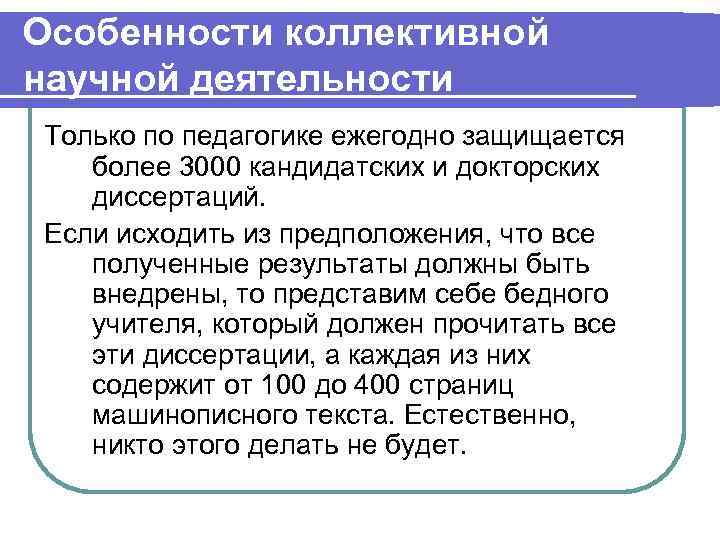 Особенности коллективной научной деятельности

Только по педагогике ежегодно защищается более 3000 кандидатских и докторских диссертаций.

Если исходить из предположения, что все полученные результаты должны быть внедрены, то представим себе бедного учителя, который должен прочитать все эти диссертации, а каждая из них содержит от 100 до 400 страниц машинописного текста. Естественно, никто этого делать не будет.